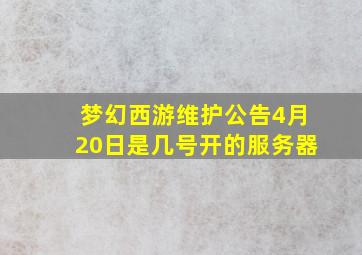 梦幻西游维护公告4月20日是几号开的服务器